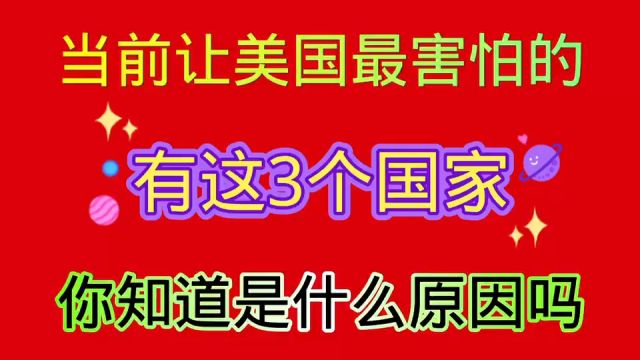 当前让美国最害怕的

有这3个国家

你知道是什么原因吗